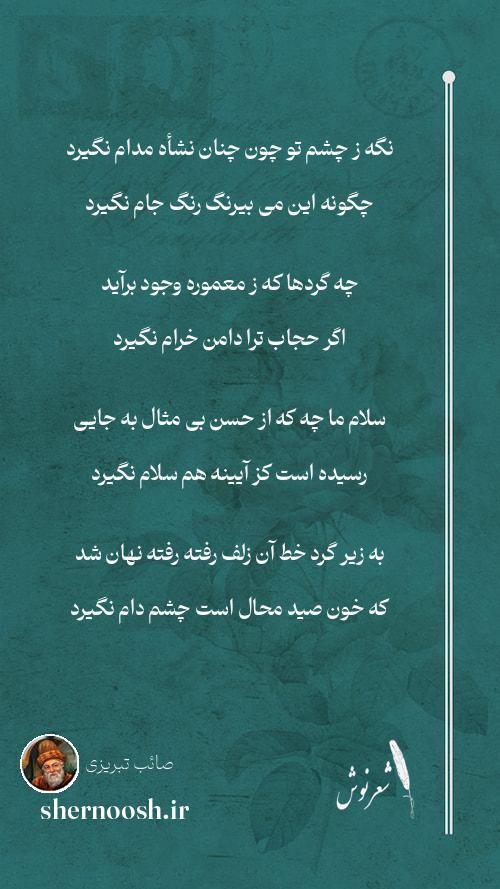 نگه ز چشم تو چون چنان نشأه مدام نگیرد

چگونه این می بیرنگ رنگ جام نگیرد

چه گردها که ز معموره وجود برآید

اگر حجاب ترا دامن خرام نگیرد

سلام ما چه که از حسن بی مثال به جایی

رسیده است کز آیینه هم سلام نگیرد

به زیر گرد خط آن زلف رفته رفته نهان شد

که خون صید محال است چشم دام نگیرد

صائب تبریزی

shernoosh.ir

شعرنوش